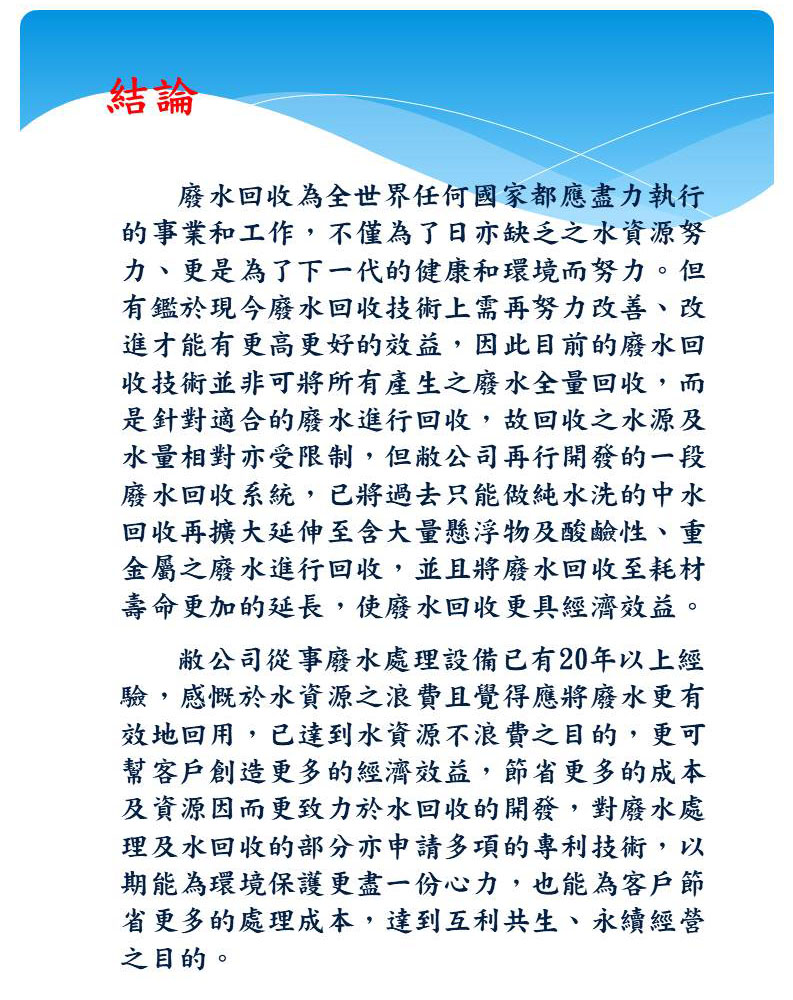 結論

廢水回收為全世界任何國家都應盡力執行的事業和工作，不僅為了日亦缺乏之水資源努力、更是為了下一代的健康和環境而努力。但有鑑於現今廢水回收技術上需再努力改善、改進才能有更高更好的效益，因此目前的廢水回收技術並非可將所有產生之廢水全量回收，而是針對適合的廢水進行回收，故回收之水源及水量相對亦受限制，但敝公司再行開發的一段廢水回收系統，已將過去只能做純水洗的中水回收再擴大延伸至含大量懸浮物及酸鹼性、重金屬之廢水進行回收，並且將廢水回收至耗材壽命更加的延長，使廢水回收更具經濟效益。

敝公司從事廢水處理設備已有20年以上經驗，感慨於水資源之浪費且覺得應將廢水更有效地回用，已達到水資源不浪費之目的，更可幫客戶創造更多的經濟效益，節省更多的成本及資源因而更致力於水回收的開發，對廢水處理及水回收的部分亦申請多項的專利技術，以期能為環境保護更盡一份心力，也能為客戶節省更多的處理成本，達到互利共生、永續經營之目的。